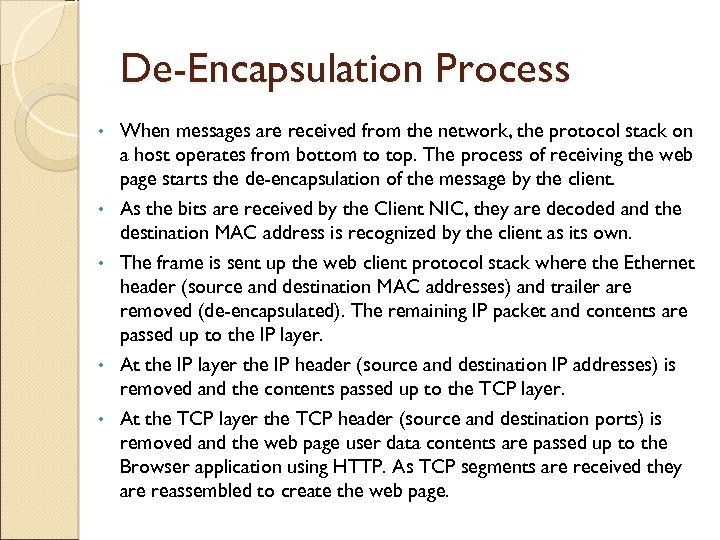 De-Encapsulation Process

• When messages are received from the network, the protocol stack on a host operates from bottom to top. The process of receiving the web page starts the de-encapsulation of the message by the client.

• As the bits are received by the Client NIC, they are decoded and the destination MAC address is recognized by the client as its own.

• The frame is sent up the web client protocol stack where the Ethernet header (source and destination MAC addresses) and trailer are removed (de-encapsulated). The remaining IP packet and contents are passed up to the IP layer.

• At the IP layer the IP header (source and destination IP addresses) is removed and the contents passed up to the TCP layer.

• At the TCP layer the TCP header (source and destination ports) is removed and the web page user data contents are passed up to the Browser application using HTTP. As TCP segments are received they are reassembled to create the web page.